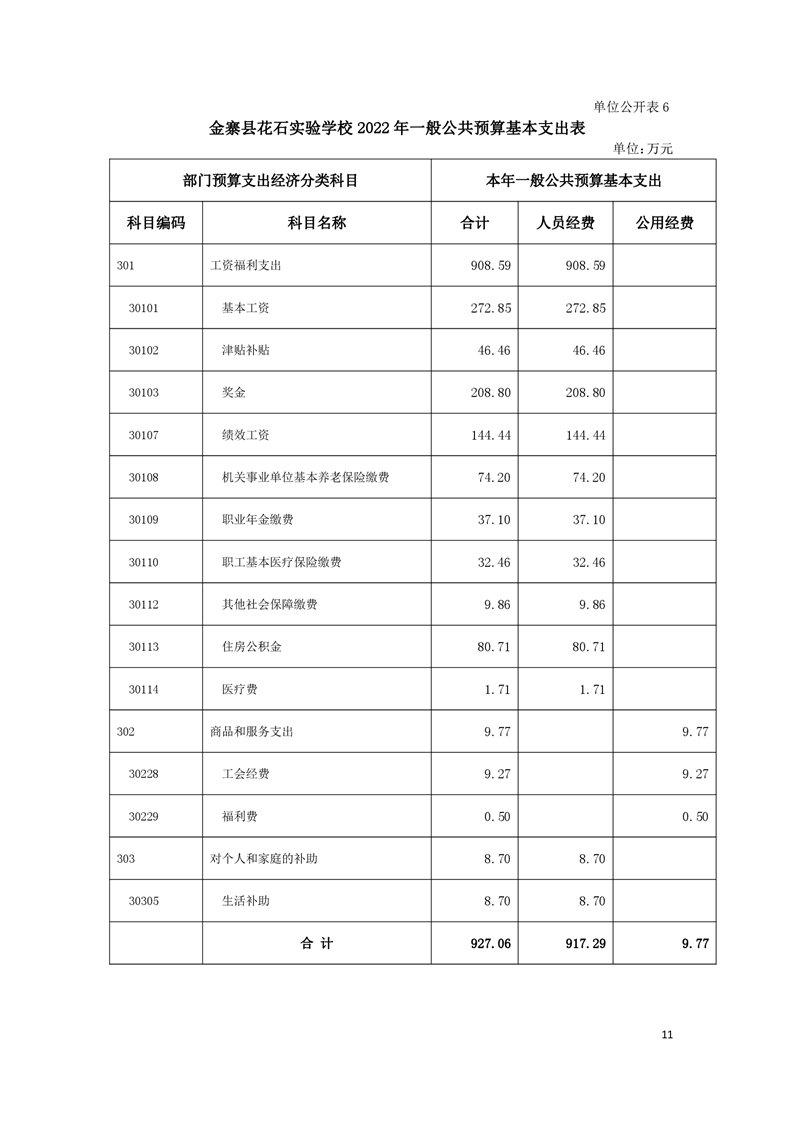 单位公开表 6

金寨县花石实验学校 2022 年一般公共预算基本支出表

单位：万元

| 部门预算支出经济分类科目 | | 本年一般公共预算基本支出 | | |
|---|---|---|---|---|
| 科目编码 | 科目名称 | 合计 | 人员经费 | 公用经费 |
| 301 | 工资福利支出 | 908.59 | 908.59 | |
| 30101 | 基本工资 | 272.85 | 272.85 | |
| 30102 | 津贴补贴 | 46.46 | 46.46 | |
| 30103 | 奖金 | 208.80 | 208.80 | |
| 30107 | 绩效工资 | 144.44 | 144.44 | |
| 30108 | 机关事业单位基本养老保险缴费 | 74.20 | 74.20 | |
| 30109 | 职业年金缴费 | 37.10 | 37.10 | |
| 30110 | 职工基本医疗保险缴费 | 32.46 | 32.46 | |
| 30112 | 其他社会保障缴费 | 9.86 | 9.86 | |
| 30113 | 住房公积金 | 80.71 | 80.71 | |
| 30114 | 医疗费 | 1.71 | 1.71 | |
| 302 | 商品和服务支出 | 9.77 | | 9.77 |
| 30228 | 工会经费 | 9.27 | | 9.27 |
| 30229 | 福利费 | 0.50 | | 0.50 |
| 303 | 对个人和家庭的补助 | 8.70 | 8.70 | |
| 30305 | 生活补助 | 8.70 | 8.70 | |
| | 合 计 | 927.06 | 917.29 | 9.77 |

11